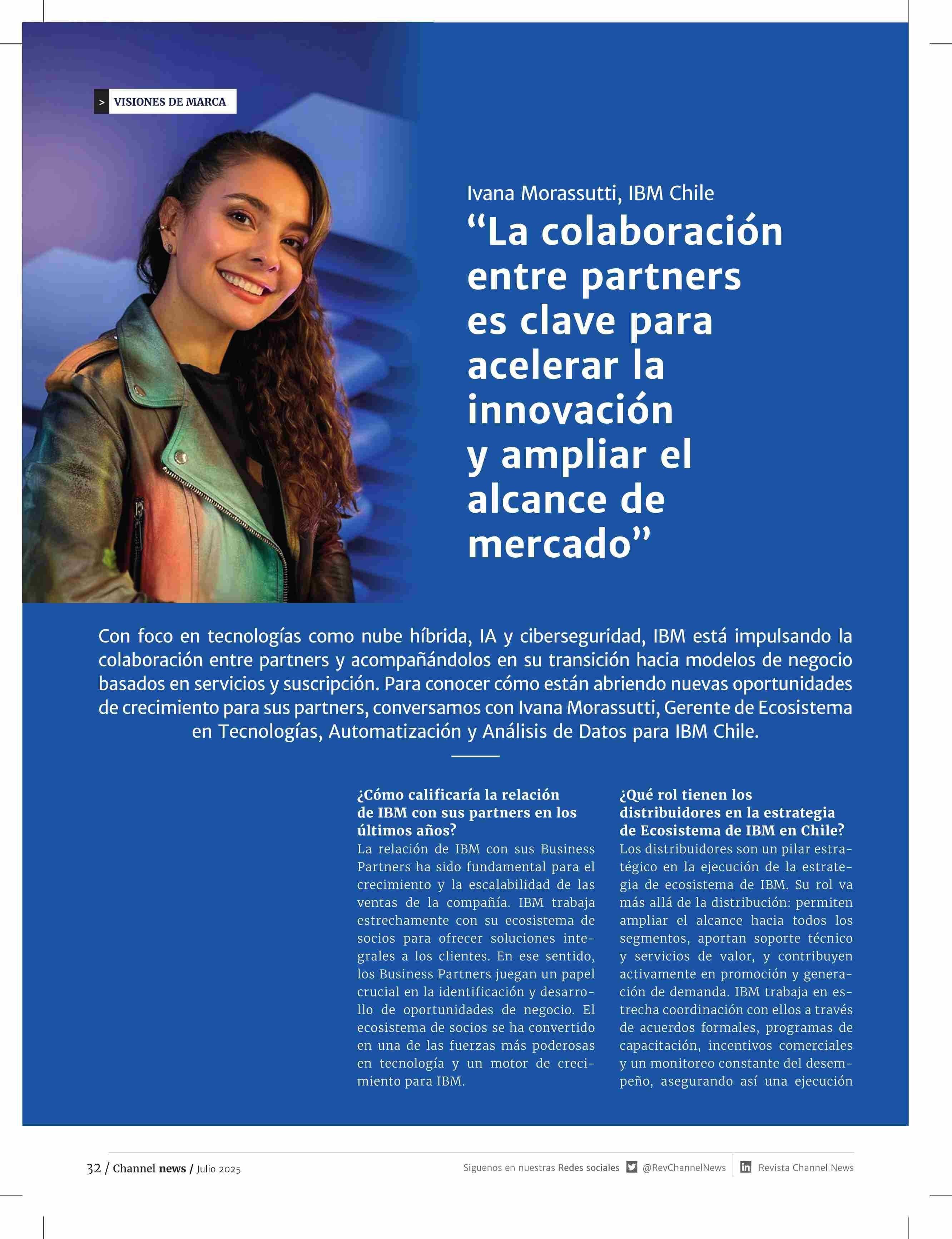 > VISIONES DE MARCA

Ivana Morassutti, IBM Chile

“La colaboración entre partners es clave para acelerar la innovación y ampliar el alcance de mercado”

Con foco en tecnologías como nube híbrida, IA y ciberseguridad, IBM está impulsando la colaboración entre partners y acompañándolos en su transición hacia modelos de negocio basados en servicios y suscripción. Para conocer cómo están abriendo nuevas oportunidades de crecimiento para sus partners, conversamos con Ivana Morassutti, Gerente de Ecosistema en Tecnologías, Automatización y Análisis de Datos para IBM Chile.

¿Cómo calificaría la relación de IBM con sus partners en los últimos años?
La relación de IBM con sus Business Partners ha sido fundamental para el crecimiento y la escalabilidad de las ventas de la compañía. IBM trabaja estrechamente con su ecosistema de socios para ofrecer soluciones integrales a los clientes. En ese sentido, los Business Partners juegan un papel crucial en la identificación y desarrollo de oportunidades de negocio. El ecosistema de socios se ha convertido en una de las fuerzas más poderosas en tecnología y un motor de crecimiento para IBM.

¿Qué rol tienen los distribuidores en la estrategia de Ecosistema de IBM en Chile?
Los distribuidores son un pilar estratégico en la ejecución de la estrategia de ecosistema de IBM. Su rol va más allá de la distribución: permiten ampliar el alcance hacia todos los segmentos, aportan soporte técnico y servicios de valor, y contribuyen activamente en promoción y generación de demanda. IBM trabaja en estrecha coordinación con ellos a través de acuerdos formales, programas de capacitación, incentivos comerciales y un monitoreo constante del desempeño, asegurando así una ejecución

32 / Channel news / Julio 2025

Siguenos en nuestras Redes sociales @RevChannelNews Revista Channel News